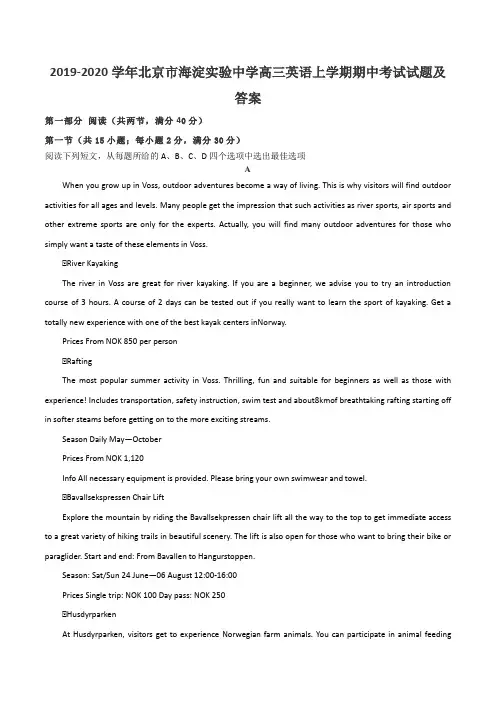 2019-2020 学年北京市海淀实验中学高三英语上学期期中考试试题及答案

第一部分 阅读（共两节，满分 40 分）

第一节（共 15 小题；每小题 2 分，满分 30 分）

阅读下列短文，从每题所给的 A、B、C、D 四个选项中选出最佳选项

A

When you grow up in Voss, outdoor adventures become a way of living. This is why visitors will find outdoor activities for all ages and levels. Many people get the impression that such activities as river sports, air sports and other extreme sports are only for the experts. Actually, you will find many outdoor adventures for those who simply want a taste of these elements in Voss.

⊡River Kayaking

The river in Voss are great for river kayaking. If you are a beginner, we advise you to try an introduction course of 3 hours. A course of 2 days can be tested out if you really want to learn the sport of kayaking. Get a totally new experience with one of the best kayak centers inNorway.

Prices From NOK 850 per person

⊡Rafting

The most popular summer activity in Voss. Thrilling, fun and suitable for beginners as well as those with experience! Includes transportation, safety instruction, swim test and about8kmof breathtaking rafting starting off in softer steams before getting on to the more exciting streams.

Season Daily May—October

Prices From NOK 1,120

Info All necessary equipment is provided. Please bring your own swimwear and towel.

⊡Bavallsekspressen Chair Lift

Explore the mountain by riding the Bavallsekpressen chair lift all the way to the top to get immediate access to a great variety of hiking trails in beautiful scenery. The lift is also open for those who want to bring their bike or paraglider. Start and end: From Bavallen to Hangurstoppen.

Season: Sat/Sun 24 June—06 August 12:00-16:00

Prices Single trip: NOK 100 Day pass: NOK 250

⊡Husdyrparken

At Husdyrparken, visitors get to experience Norwegian farm animals. You can participate in animal feeding